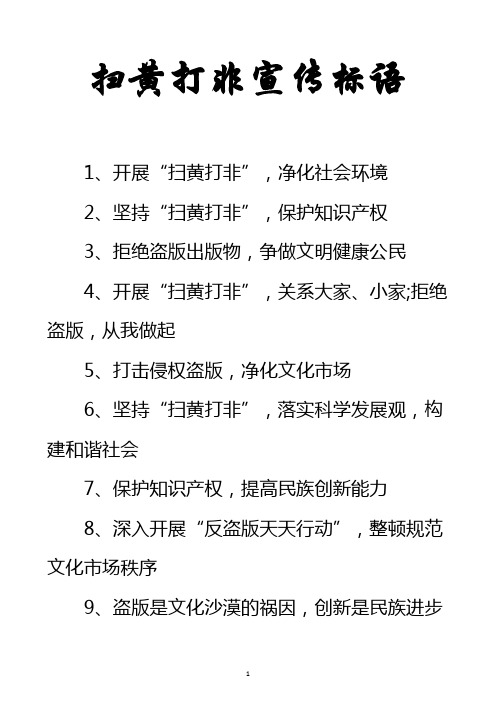 扫黄打非宣传标语

1、开展“扫黄打非”，净化社会环境

2、坚持“扫黄打非”，保护知识产权

3、拒绝盗版出版物，争做文明健康公民

4、开展“扫黄打非”，关系大家、小家;拒绝盗版，从我做起

5、打击侵权盗版，净化文化市场

6、坚持“扫黄打非”，落实科学发展观，构建和谐社会

7、保护知识产权，提高民族创新能力

8、深入开展“反盗版天天行动”，整顿规范文化市场秩序

9、盗版是文化沙漠的祸因，创新是民族进步

1